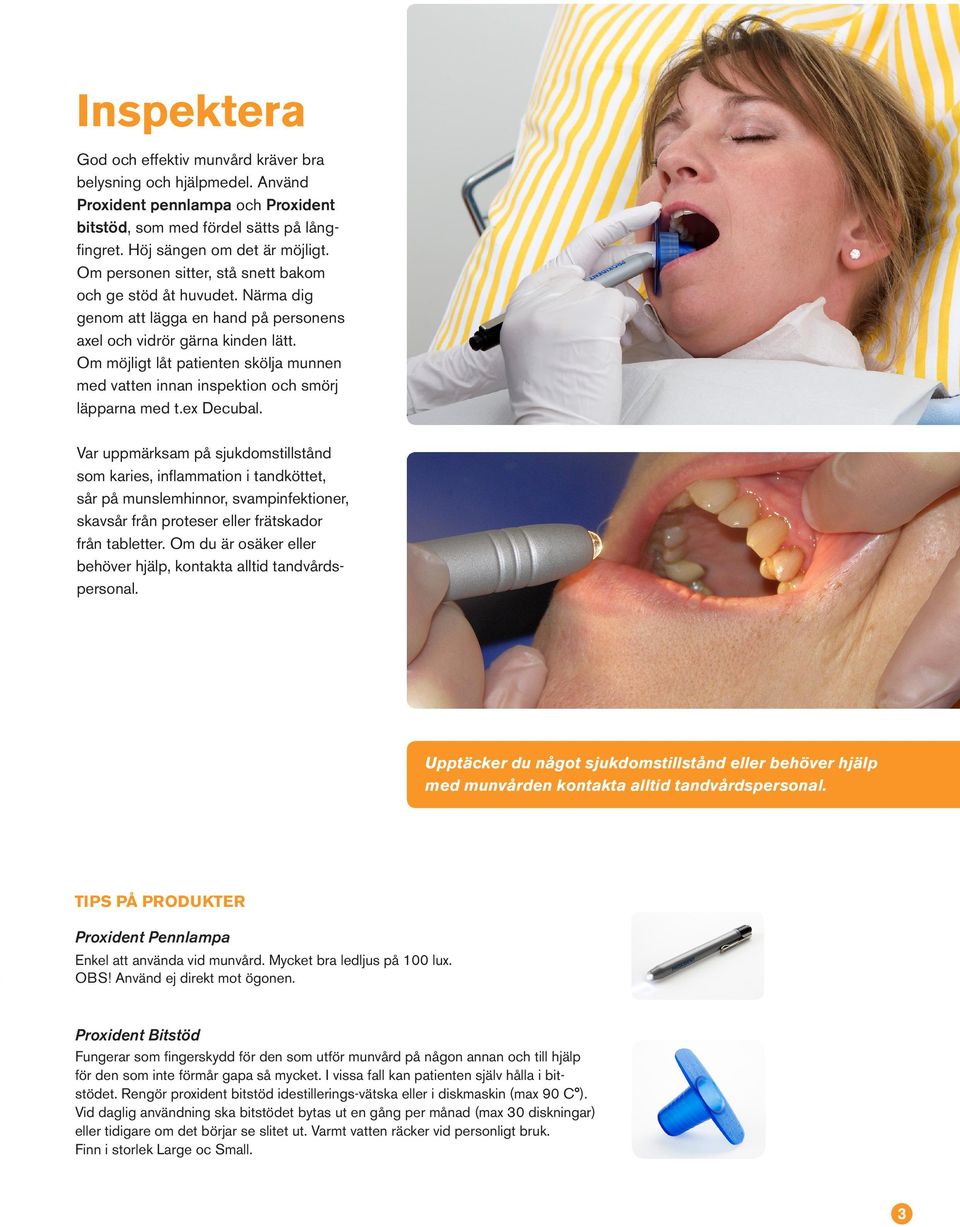 Inspektera

God och effektiv munvård kräver bra belysning och hjälpmedel. Använd Proxident pennlampa och Proxident bitstöd, som med fördel sätts på långfingret. Höj sängen om det är möjligt. Om personen sitter, stå snett bakom och ge stöd åt huvudet. Närma dig genom att lägga en hand på personens axel och vidrör gärna kinden lätt. Om möjligt låt patienten skölja munnen med vatten innan inspektion och smörj läpparna med t.ex Decubal.

Var uppmärksam på sjukdomstillstånd som karies, inflammation i tandköttet, sår på munslemhinnor, svampinfektioner, skavsår från proteser eller frätskador från tabletter. Om du är osäker eller behöver hjälp, kontakta alltid tandvårdspersonal.

Upptäcker du något sjukdomstillstånd eller behöver hjälp med munvården kontakta alltid tandvårdspersonal.

TIPS PÅ PRODUKTER

Proxident Pennlampa
Enkel att använda vid munvård. Mycket bra ledljus på 100 lux.
OBS! Använd ej direkt mot ögonen.

Proxident Bitstöd
Fungerar som fingerskydd för den som utför munvård på någon annan och till hjälp för den som inte förmår gapa så mycket. I vissa fall kan patienten själv hålla i bitstödet. Rengör proxident bitstöd idestillerings-vätska eller i diskmaskin (max 90 C°). Vid daglig användning ska bitstödet bytas ut en gång per månad (max 30 diskningar) eller tidigare om det börjar se slitet ut. Varmt vatten räcker vid personligt bruk.
Finn i storlek Large oc Small.

3